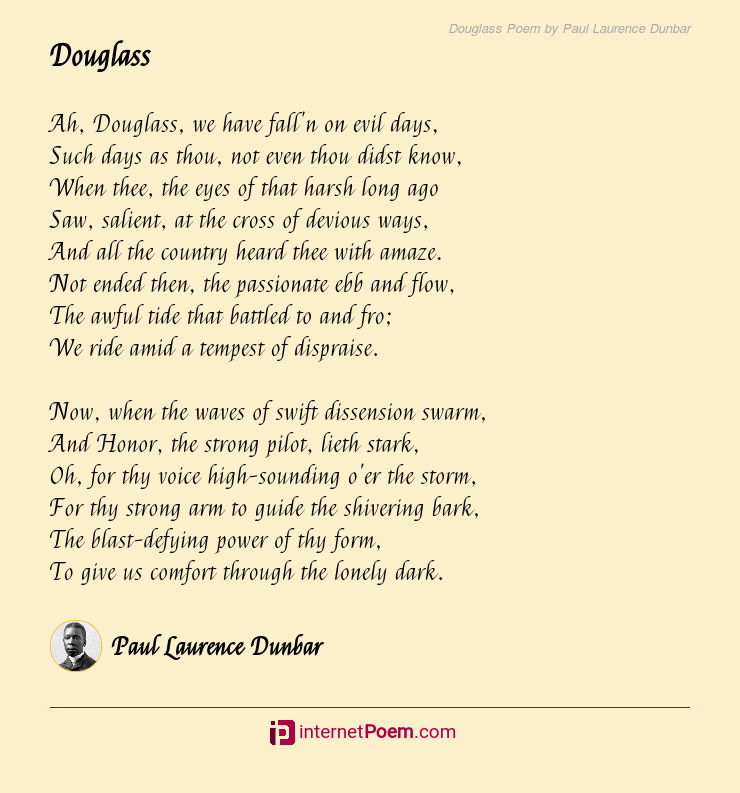 Douglass Poem by Paul Laurence Dunbar

Douglass

Ah, Douglass, we have fall'n on evil days,
Such days as thou, not even thou didst know,
When thee, the eyes of that harsh long ago
Saw, salient, at the cross of devious ways,
And all the country heard thee with amaze.
Not ended then, the passionate ebb and flow,
The awful tide that battled to and fro;
We ride amid a tempest of dispraise.

Now, when the waves of swift dissension swarm,
And Honor, the strong pilot, lieth stark,
Oh, for thy voice high-sounding o'er the storm,
For thy strong arm to guide the shivering bark,
The blast-defying power of thy form,
To give us comfort through the lonely dark.

Paul Laurence Dunbar

internetPoem.com